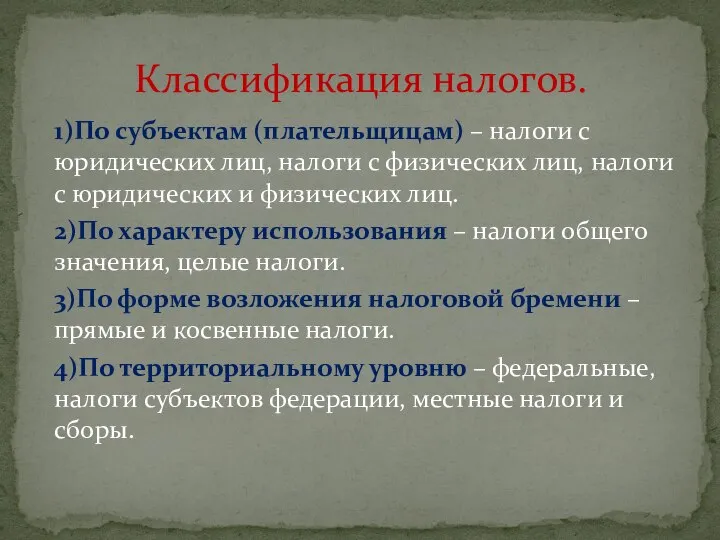 Классификация налогов.

1)По субъектам (плательщицам) – налоги с юридических лиц, налоги с физических лиц, налоги с юридических и физических лиц.

2)По характеру использования – налоги общего значения, целые налоги.

3)По форме возложения налоговой бремени – прямые и косвенные налоги.

4)По территориальному уровню – федеральные, налоги субъектов федерации, местные налоги и сборы.